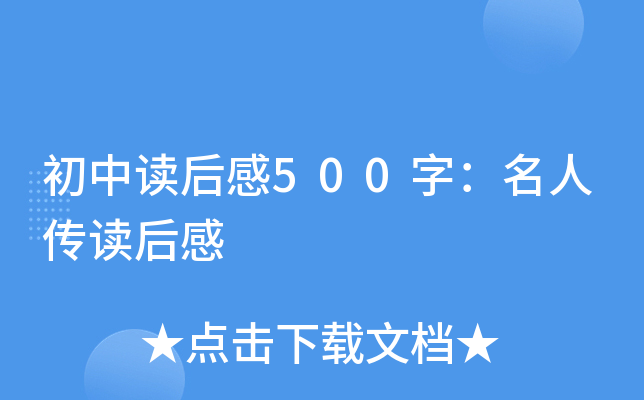 初中读后感500字：名人传读后感

★点击下载文档★